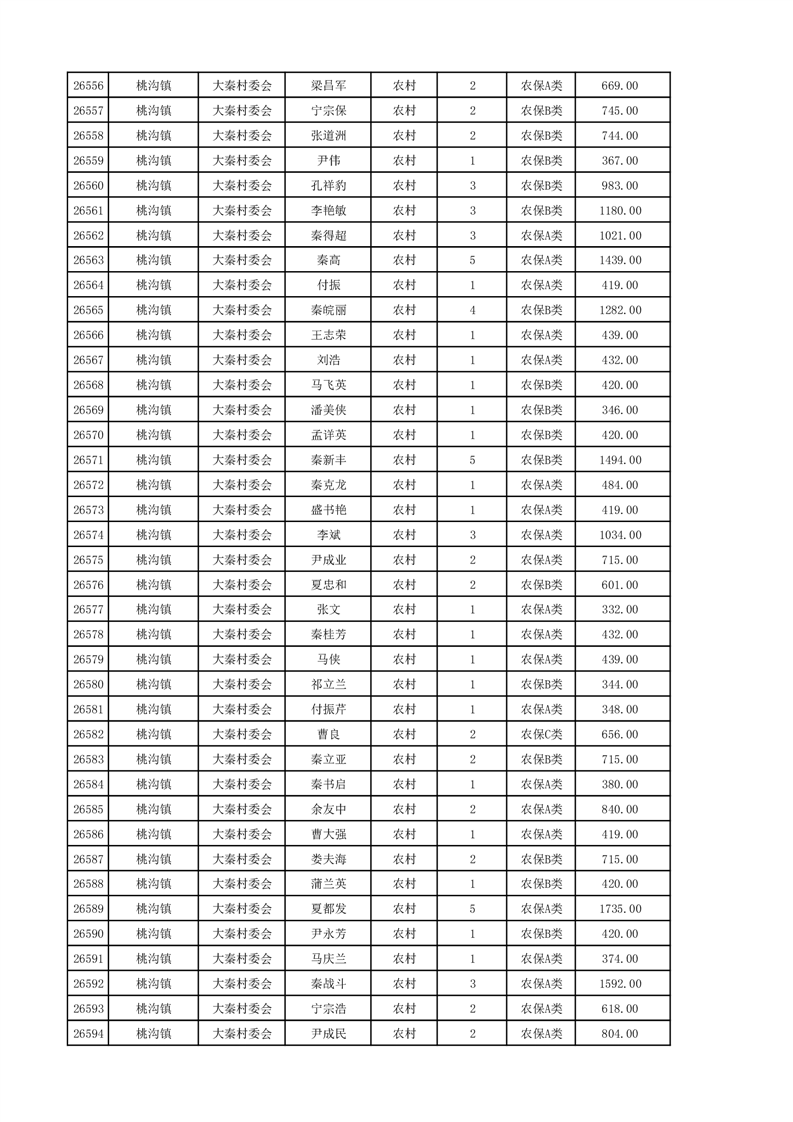 | 26556 | 桃沟镇 | 大秦村委会 | 梁昌军 | 农村 | 2 | 农保A类 | 669.00 |
|---|---|---|---|---|---|---|---|
| 26557 | 桃沟镇 | 大秦村委会 | 宁宗保 | 农村 | 2 | 农保B类 | 745.00 |
| 26558 | 桃沟镇 | 大秦村委会 | 张道洲 | 农村 | 2 | 农保B类 | 744.00 |
| 26559 | 桃沟镇 | 大秦村委会 | 尹伟 | 农村 | 1 | 农保B类 | 367.00 |
| 26560 | 桃沟镇 | 大秦村委会 | 孔祥豹 | 农村 | 3 | 农保B类 | 983.00 |
| 26561 | 桃沟镇 | 大秦村委会 | 李艳敏 | 农村 | 3 | 农保B类 | 1180.00 |
| 26562 | 桃沟镇 | 大秦村委会 | 秦得超 | 农村 | 3 | 农保A类 | 1021.00 |
| 26563 | 桃沟镇 | 大秦村委会 | 秦高 | 农村 | 5 | 农保A类 | 1439.00 |
| 26564 | 桃沟镇 | 大秦村委会 | 付振 | 农村 | 1 | 农保A类 | 419.00 |
| 26565 | 桃沟镇 | 大秦村委会 | 秦皖丽 | 农村 | 4 | 农保B类 | 1282.00 |
| 26566 | 桃沟镇 | 大秦村委会 | 王志荣 | 农村 | 1 | 农保A类 | 439.00 |
| 26567 | 桃沟镇 | 大秦村委会 | 刘浩 | 农村 | 1 | 农保A类 | 432.00 |
| 26568 | 桃沟镇 | 大秦村委会 | 马飞英 | 农村 | 1 | 农保B类 | 420.00 |
| 26569 | 桃沟镇 | 大秦村委会 | 潘美侠 | 农村 | 1 | 农保B类 | 346.00 |
| 26570 | 桃沟镇 | 大秦村委会 | 孟详英 | 农村 | 1 | 农保B类 | 420.00 |
| 26571 | 桃沟镇 | 大秦村委会 | 秦新丰 | 农村 | 5 | 农保B类 | 1494.00 |
| 26572 | 桃沟镇 | 大秦村委会 | 秦克龙 | 农村 | 1 | 农保A类 | 484.00 |
| 26573 | 桃沟镇 | 大秦村委会 | 盛书艳 | 农村 | 1 | 农保A类 | 419.00 |
| 26574 | 桃沟镇 | 大秦村委会 | 李斌 | 农村 | 3 | 农保A类 | 1034.00 |
| 26575 | 桃沟镇 | 大秦村委会 | 尹成业 | 农村 | 2 | 农保A类 | 715.00 |
| 26576 | 桃沟镇 | 大秦村委会 | 夏忠和 | 农村 | 2 | 农保B类 | 601.00 |
| 26577 | 桃沟镇 | 大秦村委会 | 张文 | 农村 | 1 | 农保A类 | 332.00 |
| 26578 | 桃沟镇 | 大秦村委会 | 秦桂芳 | 农村 | 1 | 农保A类 | 432.00 |
| 26579 | 桃沟镇 | 大秦村委会 | 马侠 | 农村 | 1 | 农保A类 | 439.00 |
| 26580 | 桃沟镇 | 大秦村委会 | 祁立兰 | 农村 | 1 | 农保B类 | 344.00 |
| 26581 | 桃沟镇 | 大秦村委会 | 付振芹 | 农村 | 1 | 农保A类 | 348.00 |
| 26582 | 桃沟镇 | 大秦村委会 | 曹良 | 农村 | 2 | 农保C类 | 656.00 |
| 26583 | 桃沟镇 | 大秦村委会 | 秦立亚 | 农村 | 2 | 农保B类 | 715.00 |
| 26584 | 桃沟镇 | 大秦村委会 | 秦书启 | 农村 | 1 | 农保A类 | 380.00 |
| 26585 | 桃沟镇 | 大秦村委会 | 余友中 | 农村 | 2 | 农保A类 | 840.00 |
| 26586 | 桃沟镇 | 大秦村委会 | 曹大强 | 农村 | 1 | 农保A类 | 419.00 |
| 26587 | 桃沟镇 | 大秦村委会 | 娄夫海 | 农村 | 2 | 农保B类 | 715.00 |
| 26588 | 桃沟镇 | 大秦村委会 | 蒲兰英 | 农村 | 1 | 农保B类 | 420.00 |
| 26589 | 桃沟镇 | 大秦村委会 | 夏都发 | 农村 | 5 | 农保A类 | 1735.00 |
| 26590 | 桃沟镇 | 大秦村委会 | 尹永芳 | 农村 | 1 | 农保B类 | 420.00 |
| 26591 | 桃沟镇 | 大秦村委会 | 马庆兰 | 农村 | 1 | 农保A类 | 374.00 |
| 26592 | 桃沟镇 | 大秦村委会 | 秦战斗 | 农村 | 3 | 农保A类 | 1592.00 |
| 26593 | 桃沟镇 | 大秦村委会 | 宁宗浩 | 农村 | 2 | 农保A类 | 618.00 |
| 26594 | 桃沟镇 | 大秦村委会 | 尹成民 | 农村 | 2 | 农保A类 | 804.00 |